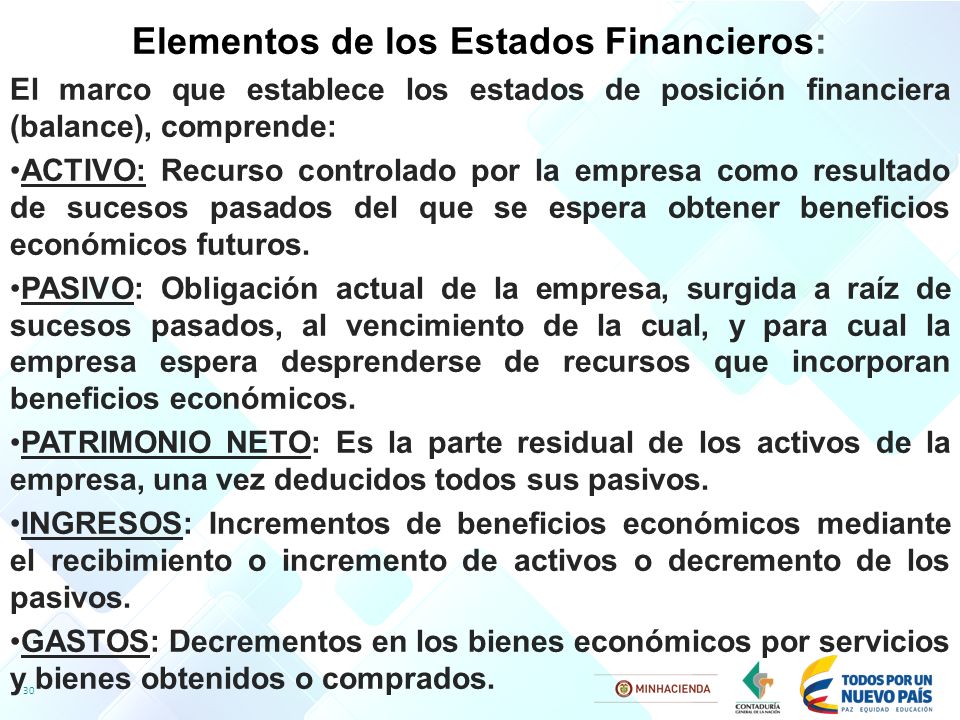 Elementos de los Estados Financieros:

El marco que establece los estados de posición financiera (balance), comprende:

•ACTIVO: Recurso controlado por la empresa como resultado de sucesos pasados del que se espera obtener beneficios económicos futuros.

•PASIVO: Obligación actual de la empresa, surgida a raíz de sucesos pasados, al vencimiento de la cual, y para cual la empresa espera desprenderse de recursos que incorporan beneficios económicos.

•PATRIMONIO NETO: Es la parte residual de los activos de la empresa, una vez deducidos todos sus pasivos.

•INGRESOS: Incrementos de beneficios económicos mediante el recibimiento o incremento de activos o decremento de los pasivos.

•GASTOS: Decrementos en los bienes económicos por servicios y bienes obtenidos o comprados.

30

MINHACIENDA

CONTADURÍA GENERAL DE LA NACIÓN

TODOS POR UN NUEVO PAÍS
PAZ EQUIDAD EDUCACIÓN